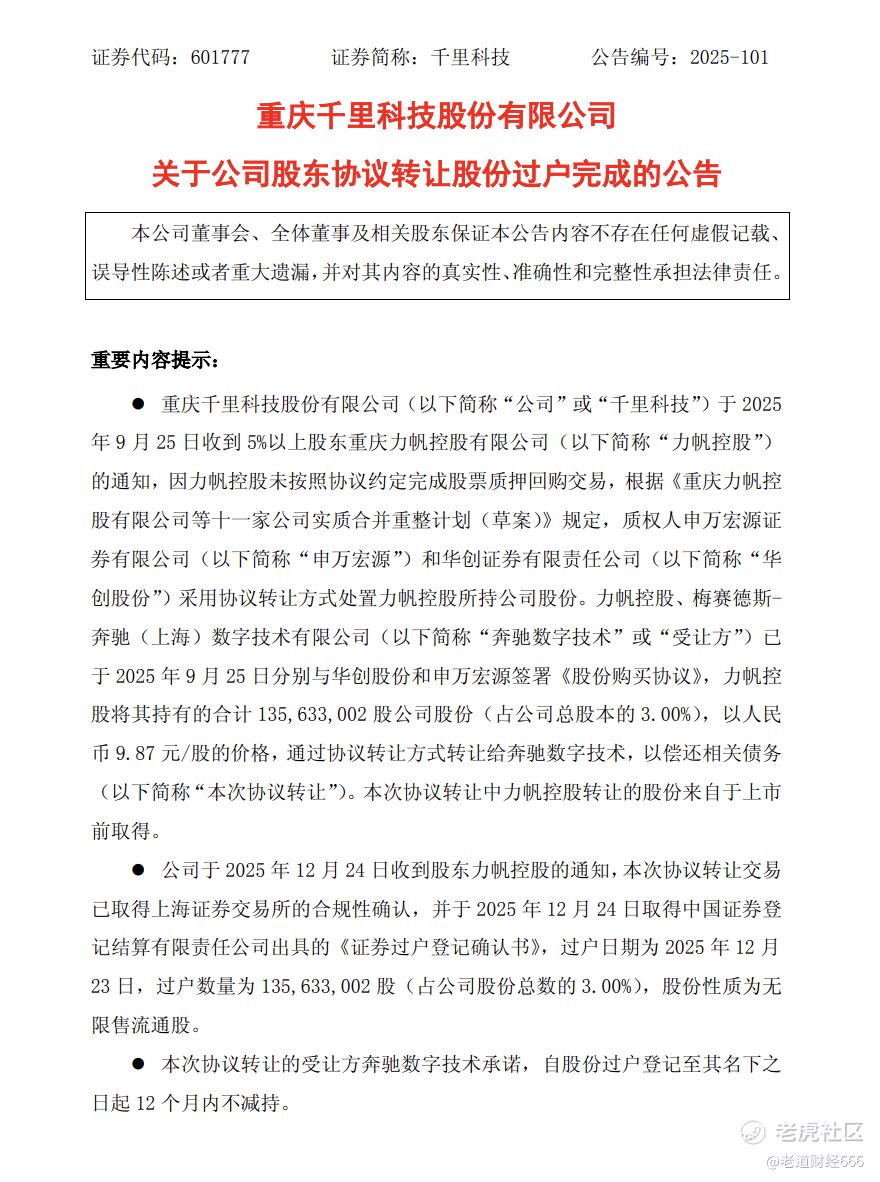 证券代码：601777　　证券简称：千里科技　　公告编号：2025-101

重庆千里科技股份有限公司

关于公司股东协议转让股份过户完成的公告

本公司董事会、全体董事及相关股东保证本公告内容不存在任何虚假记载、误导性陈述或者重大遗漏，并对其内容的真实性、准确性和完整性承担法律责任。

重要内容提示：

● 重庆千里科技股份有限公司（以下简称“公司”或“千里科技”）于 2025 年 9 月 25 日收到 5%以上股东重庆力帆控股有限公司（以下简称“力帆控股”）的通知，因力帆控股未按照协议约定完成股票质押回购交易，根据《重庆力帆控股有限公司等十一家公司实质合并重整计划（草案）》规定，质权人申万宏源证券有限公司（以下简称“申万宏源”）和华创证券有限责任公司（以下简称“华创股份”）采用协议转让方式处置力帆控股所持公司股份。力帆控股、梅赛德斯-奔驰（上海）数字技术有限公司（以下简称“奔驰数字技术”或“受让方”）已于 2025 年 9 月 25 日分别与华创股份和申万宏源签署《股份购买协议》，力帆控股将其持有的合计 135,633,002 股公司股份（占公司总股本的 3.00%），以人民币 9.87 元/股的价格，通过协议转让方式转让给奔驰数字技术，以偿还相关债务（以下简称“本次协议转让”）。本次协议转让中力帆控股转让的股份来自于上市前取得。

● 公司于 2025 年 12 月 24 日收到股东力帆控股的通知，本次协议转让交易已取得上海证券交易所的合规性确认，并于 2025 年 12 月 24 日取得中国证券登记结算有限责任公司出具的《证券过户登记确认书》，过户日期为 2025 年 12 月 23 日，过户数量为 135,633,002 股（占公司股份总数的 3.00%），股份性质为无限售流通股。

● 本次协议转让的受让方奔驰数字技术承诺，自股份过户登记至其名下之日起 12 个月内不减持。

老虎社区
@老道财经666